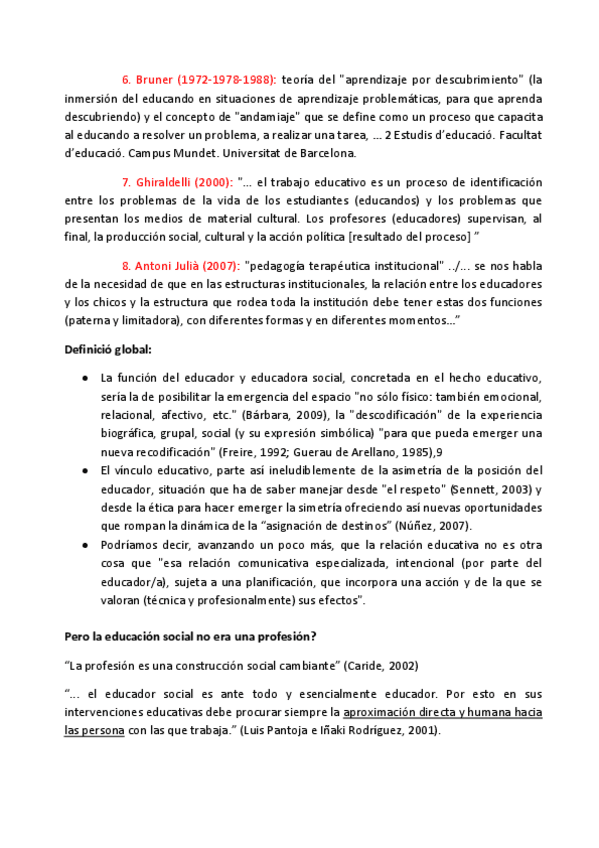 6. Bruner (1972-1978-1988): teoría del "aprendizaje por descubrimiento" (la inmersión del educando en situaciones de aprendizaje problemáticas, para que aprenda descubriendo) y el concepto de "andamiaje" que se define como un proceso que capacita al educando a resolver un problema, a realizar una tarea, ... 2 Estudis d'educació. Facultat d'educació. Campus Mundet. Universitat de Barcelona.

7. Ghiraldelli (2000): "... el trabajo educativo es un proceso de identificación entre los problemas de la vida de los estudiantes (educandos) y los problemas que presentan los medios de material cultural. Los profesores (educadores) supervisan, al final, la producción social, cultural y la acción política [resultado del proceso] "

8. Antoni Julià (2007): "pedagogía terapéutica institucional" ../... se nos habla de la necesidad de que en las estructuras institucionales, la relación entre los educadores y los chicos y la estructura que rodea toda la institución debe tener estas dos funciones (paterna y limitadora), con diferentes formas y en diferentes momentos..."

Definició global:

● La función del educador y educadora social, concretada en el hecho educativo, sería la de posibilitar la emergencia del espacio "no sólo físico: también emocional, relacional, afectivo, etc." (Bárbara, 2009), la "descodificación" de la experiencia biográfica, grupal, social (y su expresión simbólica) "para que pueda emerger una nueva recodificación" (Freire, 1992; Guerau de Arellano, 1985),9

● El vínculo educativo, parte así ineludiblemente de la asimetría de la posición del educador, situación que ha de saber manejar desde "el respeto" (Sennett, 2003) y desde la ética para hacer emerger la simetría ofreciendo así nuevas oportunidades que rompan la dinámica de la "asignación de destinos" (Núñez, 2007).

● Podríamos decir, avanzando un poco más, que la relación educativa no es otra cosa que "esa relación comunicativa especializada, intencional (por parte del educador/a), sujeta a una planificación, que incorpora una acción y de la que se valoran (técnica y profesionalmente) sus efectos".

Pero la educación social no era una profesión?

"La profesión es una construcción social cambiante" (Caride, 2002)

"... el educador social es ante todo y esencialmente educador. Por esto en sus intervenciones educativas debe procurar siempre la aproximación directa y humana hacia las persona con las que trabaja." (Luis Pantoja e Iñaki Rodríguez, 2001).